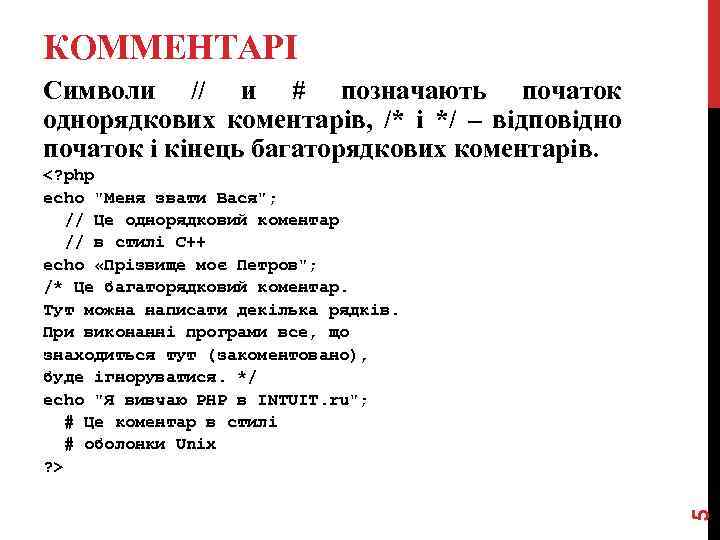 КОММЕНТАРІ

Символи // и # позначають початок однорядкових коментарів, /* і */ – відповідно початок і кінець багаторядкових коментарів.

<?php
echo "Меня звати Вася";
  // Це однорядковий коментар
  // в стилі C++
echo «Прізвище моє Петров";
/* Це багаторядковий коментар.
Тут можна написати декілька рядків.
При виконанні програми все, що
знаходиться тут (закоментовано),
буде ігноруватися. */
echo "Я вивчаю PHP в INTUIT.ru";
  # Це коментар в стилі
  # оболонки Unix
?>

5